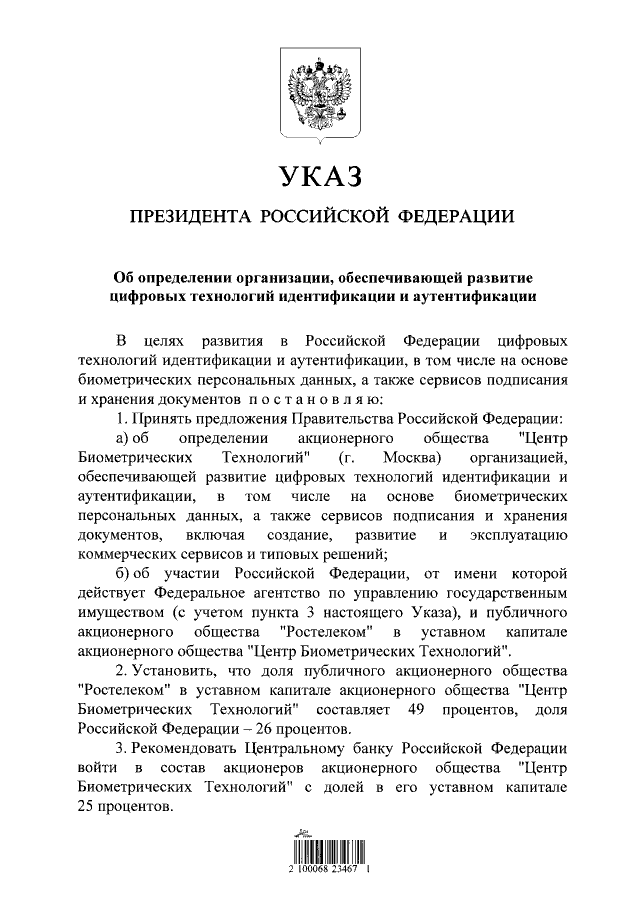 УКАЗ

ПРЕЗИДЕНТА РОССИЙСКОЙ ФЕДЕРАЦИИ

Об определении организации, обеспечивающей развитие цифровых технологий идентификации и аутентификации

В целях развития в Российской Федерации цифровых технологий идентификации и аутентификации, в том числе на основе биометрических персональных данных, а также сервисов подписания и хранения документов постановляю:

1. Принять предложения Правительства Российской Федерации:

а) об определении акционерного общества "Центр Биометрических Технологий" (г. Москва) организацией, обеспечивающей развитие цифровых технологий идентификации и аутентификации, в том числе на основе биометрических персональных данных, а также сервисов подписания и хранения документов, включая создание, развитие и эксплуатацию коммерческих сервисов и типовых решений;

б) об участии Российской Федерации, от имени которой действует Федеральное агентство по управлению государственным имуществом (с учетом пункта 3 настоящего Указа), и публичного акционерного общества "Ростелеком" в уставном капитале акционерного общества "Центр Биометрических Технологий".

2. Установить, что доля публичного акционерного общества "Ростелеком" в уставном капитале акционерного общества "Центр Биометрических Технологий" составляет 49 процентов, доля Российской Федерации – 26 процентов.

3. Рекомендовать Центральному банку Российской Федерации войти в состав акционеров акционерного общества "Центр Биометрических Технологий" с долей в его уставном капитале 25 процентов.

2 100068 23467 1